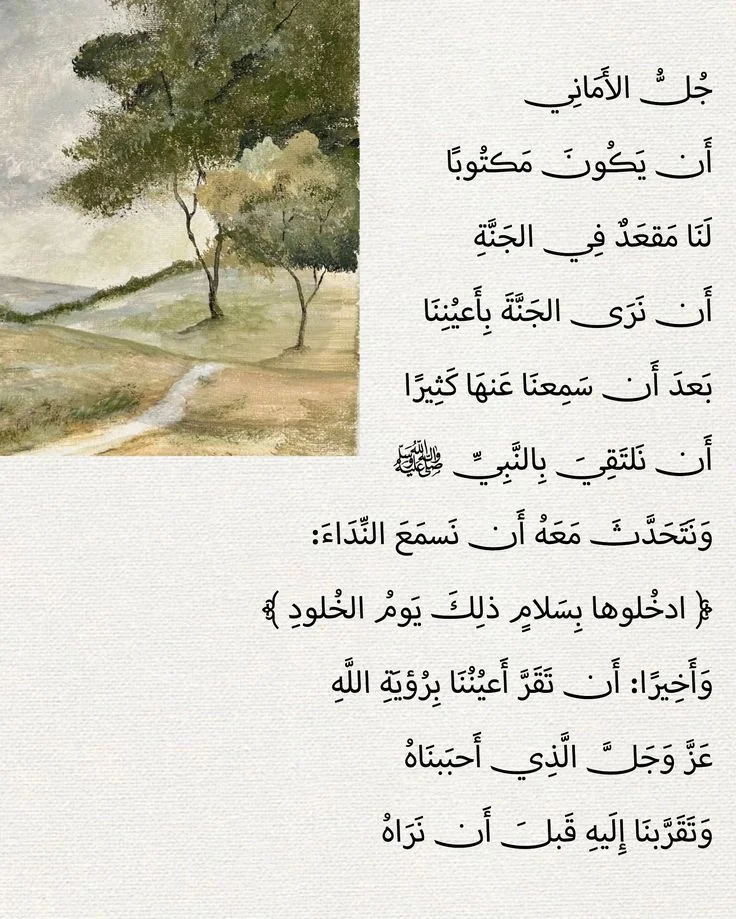 جُلُّ الأَمَانِي

أَن يَكُونَ مَكتُوبًا

لَنَا مَقعَدٌ فِي الجَنَّةِ

أَن نَرَى الجَنَّةَ بِأَعيُنِنَا

بَعدَ أَن سَمِعنَا عَنهَا كَثِيرًا

أَن نَلتَقِيَ بِالنَّبِيِّ ﷺ

وَنَتَحَدَّثَ مَعَهُ أَن نَسمَعَ النِّدَاءَ:

﴿ ادخُلوها بِسَلامٍ ذلِكَ يَومُ الخُلودِ ﴾

وَأَخِيرًا: أَن تَقَرَّ أَعيُنُنَا بِرُؤيَةِ اللَّهِ

عَزَّ وَجَلَّ الَّذِي أَحبَبنَاهُ

وَتَقَرَّبنَا إِلَيهِ قَبلَ أَن نَرَاهُ